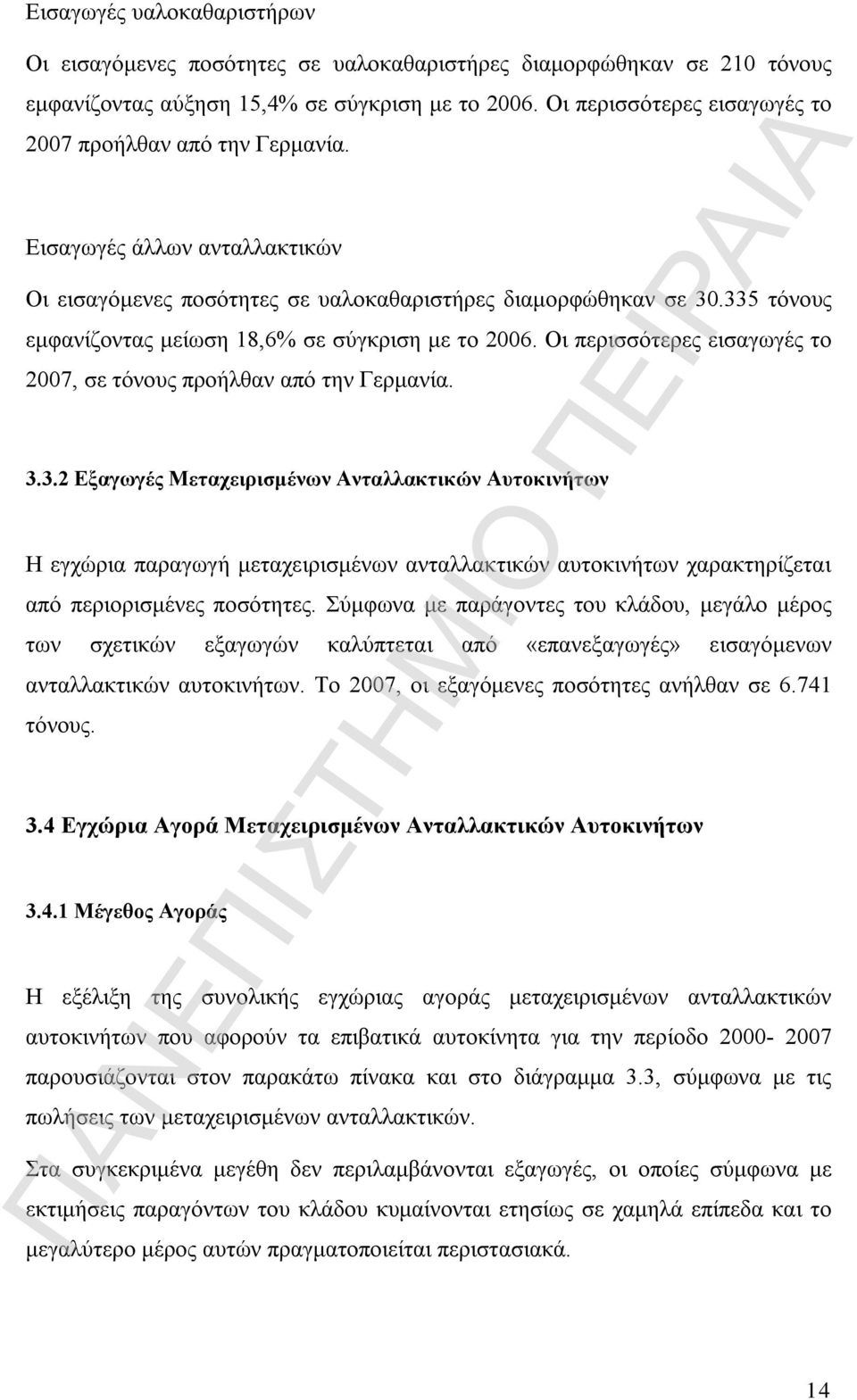 Εισαγωγές υαλοκαθαριστήρων

Οι εισαγόμενες ποσότητες σε υαλοκαθαριστήρες διαμορφώθηκαν σε 210 τόνους εμφανίζοντας αύξηση 15,4% σε σύγκριση με το 2006. Οι περισσότερες εισαγωγές το 2007 προήλθαν από την Γερμανία.

Εισαγωγές άλλων ανταλλακτικών

Οι εισαγόμενες ποσότητες σε υαλοκαθαριστήρες διαμορφώθηκαν σε 30.335 τόνους εμφανίζοντας μείωση 18,6% σε σύγκριση με το 2006. Οι περισσότερες εισαγωγές το 2007, σε τόνους προήλθαν από την Γερμανία.

3.3.2 Εξαγωγές Μεταχειρισμένων Ανταλλακτικών Αυτοκινήτων

Η εγχώρια παραγωγή μεταχειρισμένων ανταλλακτικών αυτοκινήτων χαρακτηρίζεται από περιορισμένες ποσότητες. Σύμφωνα με παράγοντες του κλάδου, μεγάλο μέρος των σχετικών εξαγωγών καλύπτεται από «επανεξαγωγές» εισαγόμενων ανταλλακτικών αυτοκινήτων. Το 2007, οι εξαγόμενες ποσότητες ανήλθαν σε 6.741 τόνους.

3.4 Εγχώρια Αγορά Μεταχειρισμένων Ανταλλακτικών Αυτοκινήτων

3.4.1 Μέγεθος Αγοράς

Η εξέλιξη της συνολικής εγχώριας αγοράς μεταχειρισμένων ανταλλακτικών αυτοκινήτων που αφορούν τα επιβατικά αυτοκίνητα για την περίοδο 2000- 2007 παρουσιάζονται στον παρακάτω πίνακα και στο διάγραμμα 3.3, σύμφωνα με τις πωλήσεις των μεταχειρισμένων ανταλλακτικών.

Στα συγκεκριμένα μεγέθη δεν περιλαμβάνονται εξαγωγές, οι οποίες σύμφωνα με εκτιμήσεις παραγόντων του κλάδου κυμαίνονται ετησίως σε χαμηλά επίπεδα και το μεγαλύτερο μέρος αυτών πραγματοποιείται περιστασιακά.

ΠΑΝΕΠΙΣΤΗΜΙΟ ΠΕΙΡΑΙΑ

14